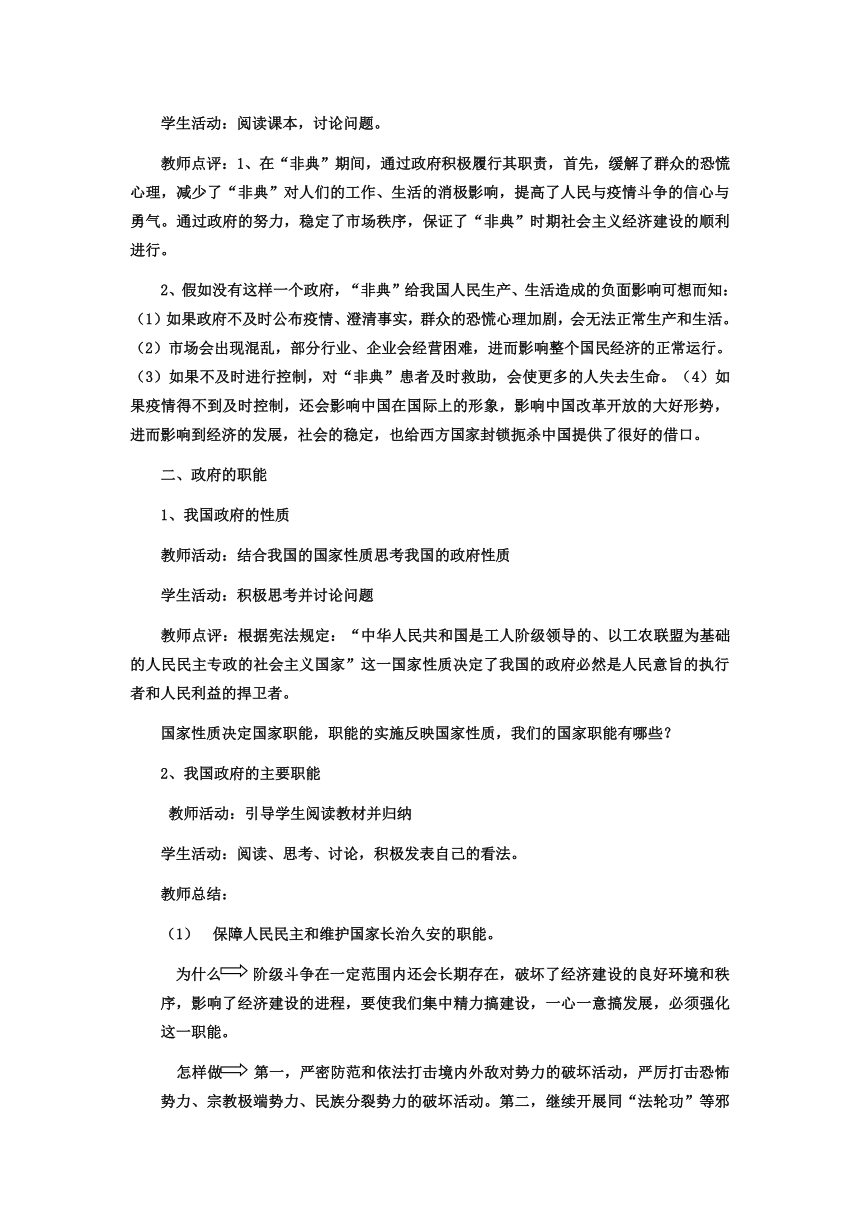 学生活动：阅读课本，讨论问题。

教师点评：1、在“非典”期间，通过政府积极履行其职责，首先，缓解了群众的恐慌心理，减少了“非典”对人们的工作、生活的消极影响，提高了人民与疫情斗争的信心与勇气。通过政府的努力，稳定了市场秩序，保证了“非典”时期社会主义经济建设的顺利进行。

2、假如没有这样一个政府，“非典”给我国人民生产、生活造成的负面影响可想而知：（1）如果政府不及时公布疫情、澄清事实，群众的恐慌心理加剧，会无法正常生产和生活。（2）市场会出现混乱，部分行业、企业会经营困难，进而影响整个国民经济的正常运行。（3）如果不及时进行控制，对“非典”患者及时救助，会使更多的人失去生命。（4）如果疫情得不到及时控制，还会影响中国在国际上的形象，影响中国改革开放的大好形势，进而影响到经济的发展，社会的稳定，也给西方国家封锁扼杀中国提供了很好的借口。

二、政府的职能

1、我国政府的性质

教师活动：结合我国的国家性质思考我国的政府性质

学生活动：积极思考并讨论问题

教师点评：根据宪法规定：“中华人民共和国是工人阶级领导的、以工农联盟为基础的人民民主专政的社会主义国家”这一国家性质决定了我国的政府必然是人民意旨的执行者和人民利益的捍卫者。

国家性质决定国家职能，职能的实施反映国家性质，我们的国家职能有哪些？

2、我国政府的主要职能

教师活动：引导学生阅读教材并归纳

学生活动：阅读、思考、讨论，积极发表自己的看法。

教师总结：

（1） 保障人民民主和维护国家长治久安的职能。

为什么⟹阶级斗争在一定范围内还会长期存在，破坏了经济建设的良好环境和秩序，影响了经济建设的进程，要使我们集中精力搞建设，一心一意搞发展，必须强化这一职能。

怎样做⟹第一，严密防范和依法打击境内外敌对势力的破坏活动，严厉打击恐怖势力、宗教极端势力、民族分裂势力的破坏活动。第二，继续开展同“法轮功”等邪